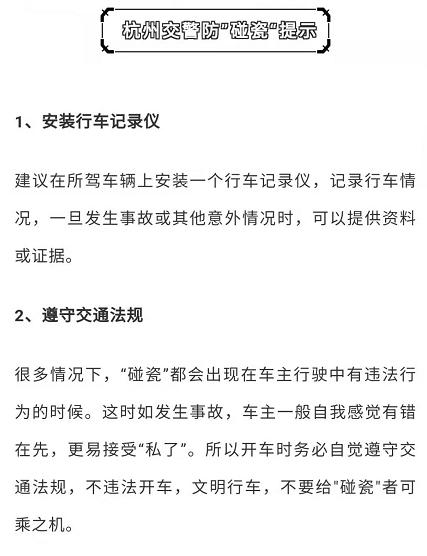 杭州交警防"碰瓷"提示

1、安装行车记录仪

建议在所驾车辆上安装一个行车记录仪，记录行车情况，一旦发生事故或其他意外情况时，可以提供资料或证据。

2、遵守交通法规

很多情况下，“碰瓷”都会出现在车主行驶中有违法行为的时候。这时如发生事故，车主一般自我感觉有错在先，更易接受“私了”。所以开车时务必自觉遵守交通法规，不违法开车，文明行车，不要给"碰瓷"者可乘之机。